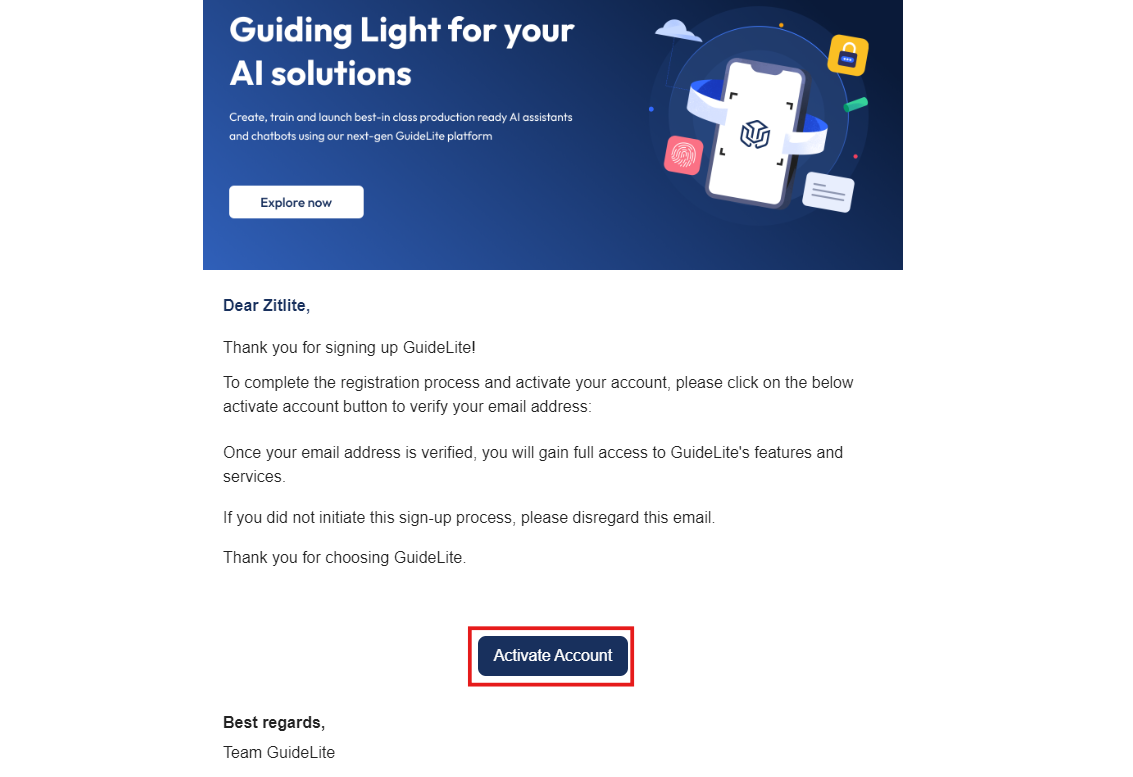 Guiding Light for your AI solutions

Create, train and launch best-in class production ready AI assistants and chatbots using our next-gen GuideLite platform

Explore now

Dear Zitlite,

Thank you for signing up GuideLite!

To complete the registration process and activate your account, please click on the below activate account button to verify your email address:

Once your email address is verified, you will gain full access to GuideLite's features and services.

If you did not initiate this sign-up process, please disregard this email.

Thank you for choosing GuideLite.

Activate Account

Best regards,
Team GuideLite